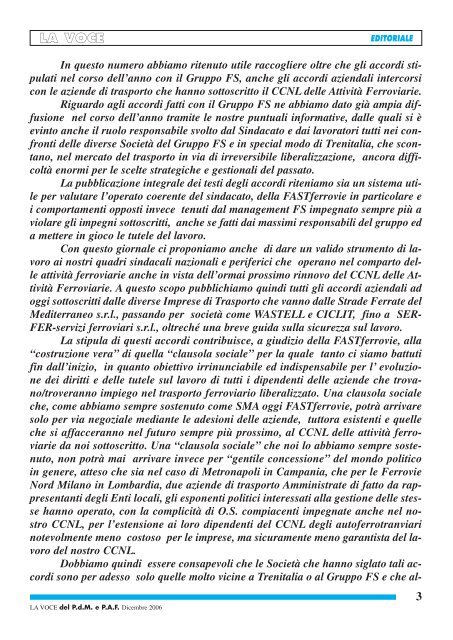 LA VOCE

EDITORIALE

In questo numero abbiamo ritenuto utile raccogliere oltre che gli accordi stipulati nel corso dell'anno con il Gruppo FS, anche gli accordi aziendali intercorsi con le aziende di trasporto che hanno sottoscritto il CCNL delle Attività Ferroviarie.

Riguardo agli accordi fatti con il Gruppo FS ne abbiamo dato già ampia diffusione nel corso dell'anno tramite le nostre puntuali informative, dalle quali si è evinto anche il ruolo responsabile svolto dal Sindacato e dai lavoratori tutti nei confronti delle diverse Società del Gruppo FS e in special modo di Trenitalia, che scontano, nel mercato del trasporto in via di irreversibile liberalizzazione, ancora difficoltà enormi per le scelte strategiche e gestionali del passato.

La pubblicazione integrale dei testi degli accordi riteniamo sia un sistema utile per valutare l'operato coerente del sindacato, della FASTferrovie in particolare e i comportamenti opposti invece tenuti dal management FS impegnato sempre più a violare gli impegni sottoscritti, anche se fatti dai massimi responsabili del gruppo ed a mettere in gioco le tutele del lavoro.

Con questo giornale ci proponiamo anche di dare un valido strumento di lavoro ai nostri quadri sindacali nazionali e periferici che operano nel comparto delle attività ferroviarie anche in vista dell'ormai prossimo rinnovo del CCNL delle Attività Ferroviarie. A questo scopo pubblichiamo quindi tutti gli accordi aziendali ad oggi sottoscritti dalle diverse Imprese di Trasporto che vanno dalle Strade Ferrate del Mediterraneo s.r.l., passando per società come WASTELL e CICLIT, fino a SERFER-servizi ferroviari s.r.l., oltreché una breve guida sulla sicurezza sul lavoro.

La stipula di questi accordi contribuisce, a giudizio della FASTferrovie, alla "costruzione vera" di quella "clausola sociale" per la quale tanto ci siamo battuti fin dall'inizio, in quanto obiettivo irrinunciabile ed indispensabile per l' evoluzione dei diritti e delle tutele sul lavoro di tutti i dipendenti delle aziende che trovano/troveranno impiego nel trasporto ferroviario liberalizzato. Una clausola sociale che, come abbiamo sempre sostenuto come SMA oggi FASTferrovie, potrà arrivare solo per via negoziale mediante le adesioni delle aziende, tuttora esistenti e quelle che si affacceranno nel futuro sempre più prossimo, al CCNL delle attività ferroviarie da noi sottoscritto. Una "clausola sociale" che noi lo abbiamo sempre sostenuto, non potrà mai arrivare invece per "gentile concessione" del mondo politico in genere, atteso che sia nel caso di Metronapoli in Campania, che per le Ferrovie Nord Milano in Lombardia, due aziende di trasporto Amministrate di fatto da rappresentanti degli Enti locali, gli esponenti politici interessati alla gestione delle stesse hanno operato, con la complicità di O.S. compiacenti impegnate anche nel nostro CCNL, per l'estensione ai loro dipendenti del CCNL degli autoferrotranviari notevolmente meno costoso per le imprese, ma sicuramente meno garantista del lavoro del nostro CCNL.

Dobbiamo quindi essere consapevoli che le Società che hanno siglato tali accordi sono per adesso solo quelle molto vicine a Trenitalia o al Gruppo FS e che al-

3

LA VOCE del P.d.M. e P.A.F. Dicembre 2006